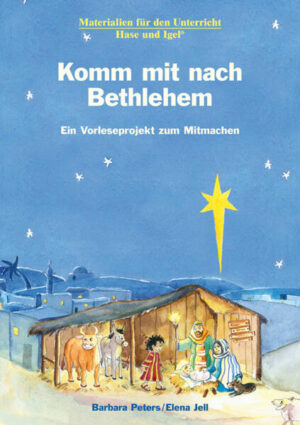 Materialien für den Unterricht
Hase und Igel®

Komm mit nach Bethlehem

Ein Vorleseprojekt zum Mitmachen

Barbara Peters/Elena Jell